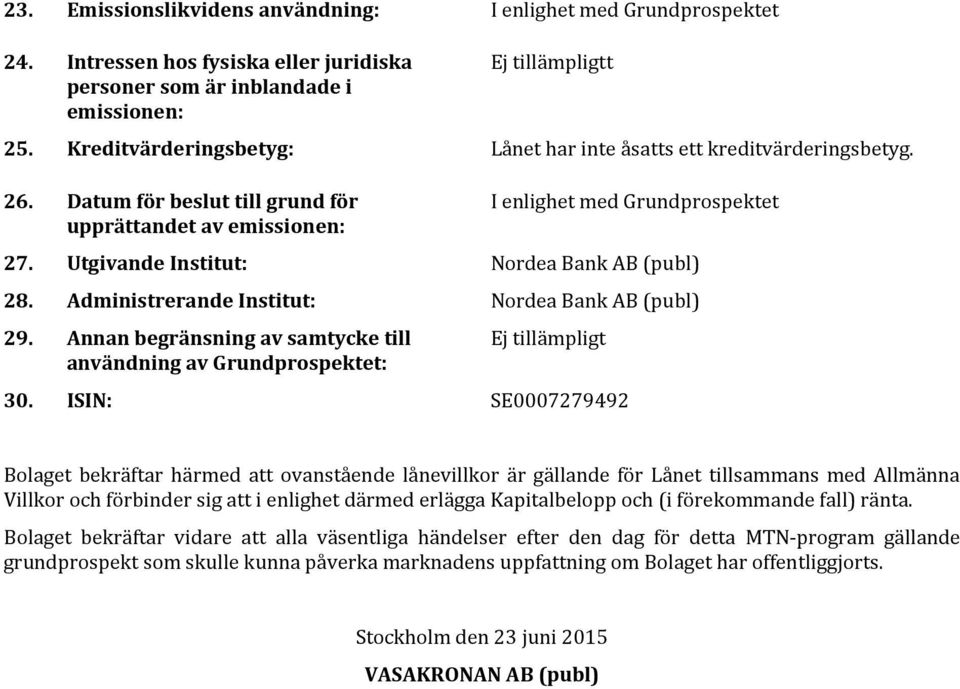 23. Emissionslikvidens användning: I enlighet med Grundprospektet

24. Intressen hos fysiska eller juridiska personer som är inblandade i emissionen: Ej tillämpligtt

25. Kreditvärderingsbetyg: Lånet har inte åsatts ett kreditvärderingsbetyg.

26. Datum för beslut till grund för upprättandet av emissionen: I enlighet med Grundprospektet

27. Utgivande Institut: Nordea Bank AB (publ)

28. Administrerande Institut: Nordea Bank AB (publ)

29. Annan begränsning av samtycke till användning av Grundprospektet: Ej tillämpligt

30. ISIN: SE0007279492

Bolaget bekräftar härmed att ovanstående lånevillkor är gällande för Lånet tillsammans med Allmänna Villkor och förbinder sig att i enlighet därmed erlägga Kapitalbelopp och (i förekommande fall) ränta.

Bolaget bekräftar vidare att alla väsentliga händelser efter den dag för detta MTN-program gällande grundprospekt som skulle kunna påverka marknadens uppfattning om Bolaget har offentliggjorts.

Stockholm den 23 juni 2015

VASAKRONAN AB (publ)